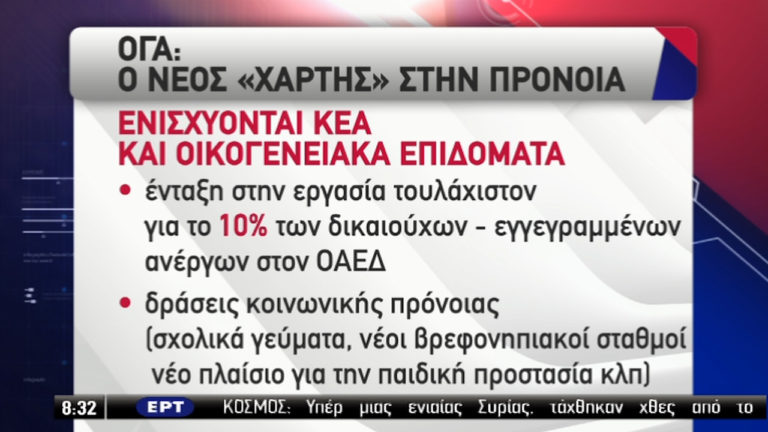 ΟΓΑ:
Ο ΝΕΟΣ «ΧΑΡΤΗΣ» ΣΤΗΝ ΠΡΟΝΟΙΑ

ΕΝΙΣΧΥΟΝΤΑΙ ΚΕΑ
ΚΑΙ ΟΙΚΟΓΕΝΕΙΑΚΑ ΕΠΙΔΟΜΑΤΑ

• ένταξη στην εργασία τουλάχιστον για το 10% των δικαιούχων - εγγεγραμμένων ανέργων στον ΟΑΕΔ

• δράσεις κοινωνικής πρόνοιας (σχολικά γεύματα, νέοι βρεφονηπιακοί σταθμοί νέο πλαίσιο για την παιδική προστασία κλπ)

8:32 ΕΡΤ ΚΟΣΜΟΣ: Υπέρ μιας ενιαίας Συρίας. τάχθηκαν χθες από το